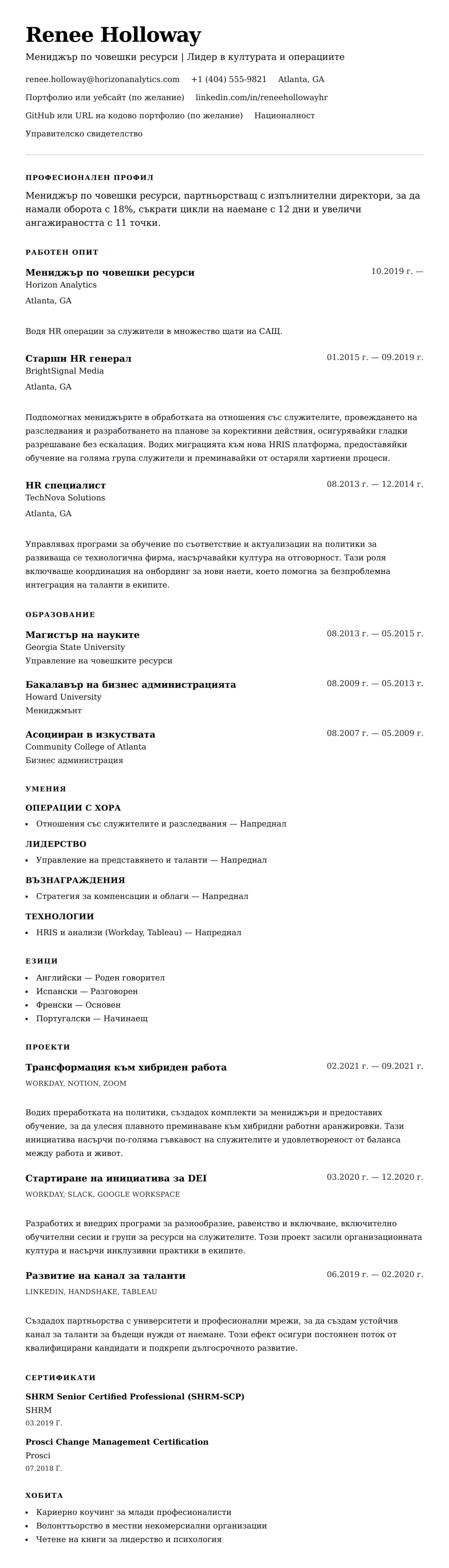 Renee Holloway

Мениджър по човешки ресурси | Лидер в културата и операциите

renee.holloway@horizonanalytics.com +1 (404) 555-9821 Atlanta, GA

Портфолио или уебсайт (по желание) linkedin.com/in/reneehollowayhr

GitHub или URL на кодово портфолио (по желание) Националност

Управителско свидетелство

ПРОФЕСИОНАЛЕН ПРОФИЛ

Мениджър по човешки ресурси, партньорстващ с изпълнителни директори, за да намали оборота с 18%, съкрати цикли на наемане с 12 дни и увеличи ангажираността с 11 точки.

РАБОТЕН ОПИТ

Мениджър по човешки ресурси
10.2019 г. —
Horizon Analytics
Atlanta, GA

Водя HR операции за служители в множество щати на САЩ.

Старши HR генерал
01.2015 г. — 09.2019 г.
BrightSignal Media
Atlanta, GA

Подпомогнах мениджърите в обработката на отношения със служителите, провеждането на разследвания и разработването на планове за корективни действия, осигурявайки гладки разрешаване без ескалация. Водих миграцията към нова HRIS платформа, предоставяйки обучение на голяма група служители и преминавайки от остарели хартиени процеси.

HR специалист
08.2013 г. — 12.2014 г.
TechNova Solutions
Atlanta, GA

Управлявах програми за обучение по съответствие и актуализации на политики за развиваща се технологична фирма, насърчавайки култура на отговорност. Тази роля включваше координация на онбординг за нови наети, което помогна за безпроблемна интеграция на таланти в екипите.

ОБРАЗОВАНИЕ

Магистър на науките
08.2013 г. — 05.2015 г.
Georgia State University
Управление на човешките ресурси

Бакалавър на бизнес администрацията
08.2009 г. — 05.2013 г.
Howard University
Мениджмънт

Асоцииран в изкуствата
08.2007 г. — 05.2009 г.
Community College of Atlanta
Бизнес администрация

УМЕНИЯ

ОПЕРАЦИИ С ХОРА
• Отношения със служителите и разследвания — Напреднал

ЛИДЕРСТВО
• Управление на представянето и таланти — Напреднал

ВЪЗНАГРАЖДЕНИЯ
• Стратегия за компенсации и облаги — Напреднал

ТЕХНОЛОГИИ
• HRIS и анализи (Workday, Tableau) — Напреднал

ЕЗИЦИ

• Английски — Роден говорител
• Испански — Разговорен
• Френски — Основен
• Португалски — Начинаещ

ПРОЕКТИ

Трансформация към хибриден работа
02.2021 г. — 09.2021 г.
WORKDAY, NOTION, ZOOM

Водих преработката на политики, създадох комплекти за мениджъри и предоставих обучение, за да улесня плавното преминаване към хибридни работни аранжировки. Тази инициатива насърчи по-голяма гъвкавост на служителите и удовлетвореност от баланса между работа и живот.

Стартиране на инициатива за DEI
03.2020 г. — 12.2020 г.
WORKDAY, SLACK, GOOGLE WORKSPACE

Разработих и внедрих програми за разнообразие, равенство и включване, включително обучителни сесии и групи за ресурси на служителите. Този проект засили организационната култура и насърчи инклузивни практики в екипите.

Развитие на канал за таланти
06.2019 г. — 02.2020 г.
LINKEDIN, HANDSHAKE, TABLEAU

Създадох партньорства с университети и професионални мрежи, за да създам устойчив канал за таланти за бъдещи нужди от наемане. Този ефект осигури постоянен поток от квалифицирани кандидати и подкрепи дългосрочното развитие.

СЕРТИФИКАТИ

SHRM Senior Certified Professional (SHRM-SCP)
SHRM
03.2019 Г.

Prosci Change Management Certification
Prosci
07.2018 Г.

ХОБИТА

• Кариерно коучинг за млади професионалисти
• Волонтьорство в местни некомерсиални организации
• Четене на книги за лидерство и психология